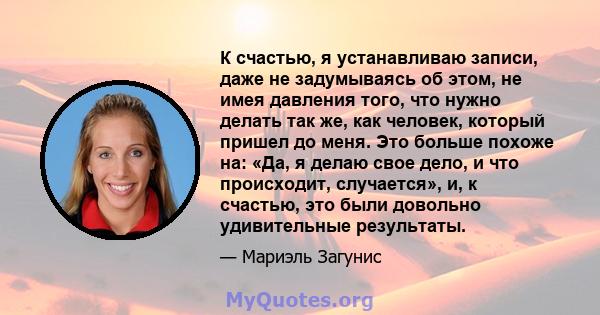 К счастью, я устанавливаю записи, даже не задумываясь об этом, не имея давления того, что нужно делать так же, как человек, который пришел до меня. Это больше похоже на: «Да, я делаю свое дело, и что происходит, случается», и, к счастью, это были довольно удивительные результаты.

— Мариэль Загунис

MyQuotes.org